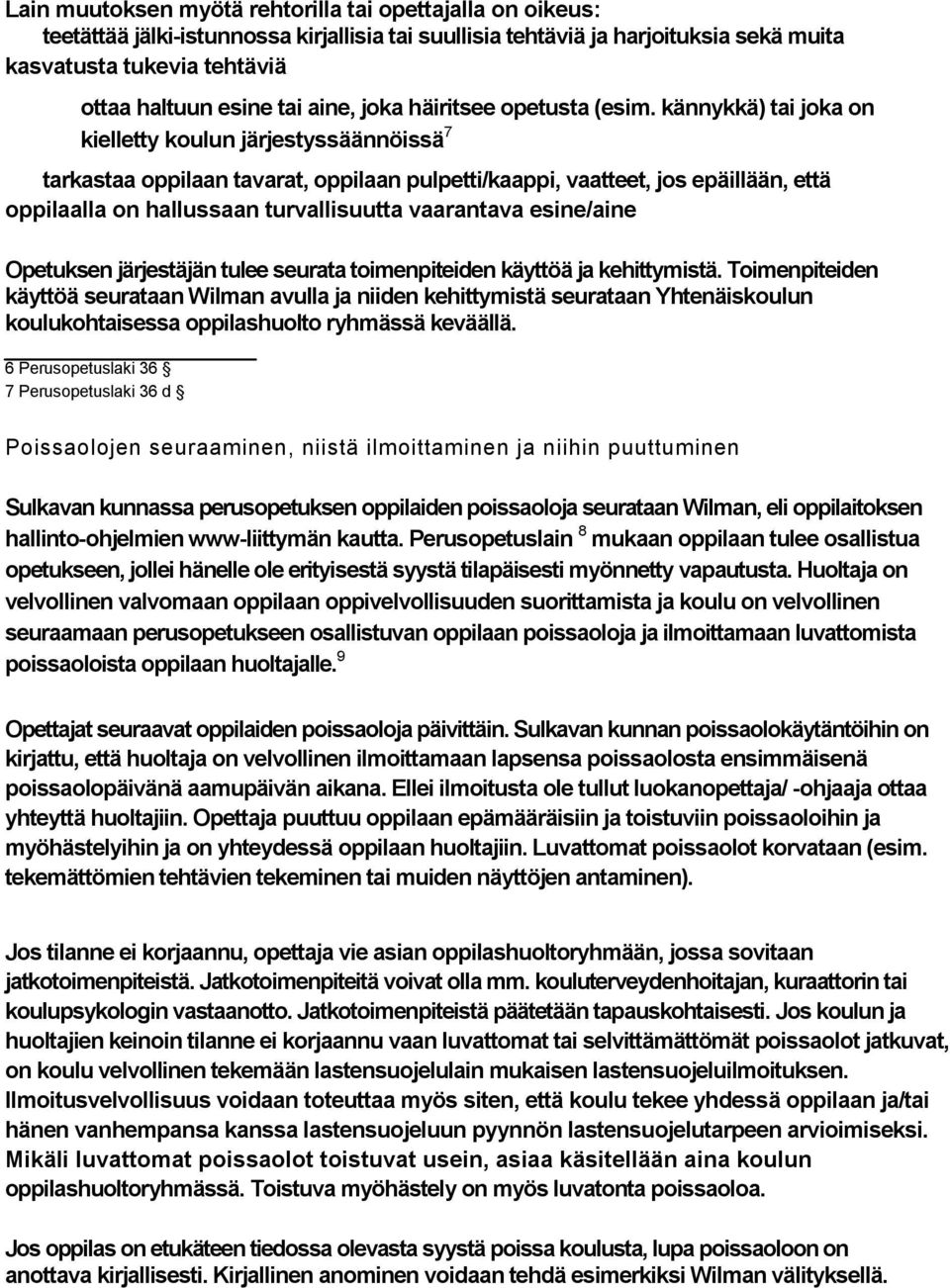 Lain muutoksen myötä rehtorilla tai opettajalla on oikeus:
teetättää jälki-istunnossa kirjallisia tai suullisia tehtäviä ja harjoituksia sekä muita kasvatusta tukevia tehtäviä

ottaa haltuun esine tai aine, joka häiritsee opetusta (esim. kännykkä) tai joka on kielletty koulun järjestyssäännöissä$^7$

tarkastaa oppilaan tavarat, oppilaan pulpetti/kaappi, vaatteet, jos epäillään, että oppilaalla on hallussaan turvallisuutta vaarantava esine/aine

Opetuksen järjestäjän tulee seurata toimenpiteiden käyttöä ja kehittymistä. Toimenpiteiden käyttöä seurataan Wilman avulla ja niiden kehittymistä seurataan Yhtenäiskoulun koulukohtaisessa oppilashuolto ryhmässä keväällä.

6 Perusopetuslaki 36 §
7 Perusopetuslaki 36 d §

Poissaolojen seuraaminen, niistä ilmoittaminen ja niihin puuttuminen

Sulkavan kunnassa perusopetuksen oppilaiden poissaoloja seurataan Wilman, eli oppilaitoksen hallinto-ohjelmien www-liittymän kautta. Perusopetuslain $^8$ mukaan oppilaan tulee osallistua opetukseen, jollei hänelle ole erityisestä syystä tilapäisesti myönnetty vapautusta. Huoltaja on velvollinen valvomaan oppilaan oppivelvollisuuden suorittamista ja koulu on velvollinen seuraamaan perusopetukseen osallistuvan oppilaan poissaoloja ja ilmoittamaan luvattomista poissaoloista oppilaan huoltajalle.$^9$

Opettajat seuraavat oppilaiden poissaoloja päivittäin. Sulkavan kunnan poissaolokäytäntöihin on kirjattu, että huoltaja on velvollinen ilmoittamaan lapsensa poissaolosta ensimmäisenä poissaolopäivänä aamupäivän aikana. Ellei ilmoitusta ole tullut luokanopettaja/ -ohjaaja ottaa yhteyttä huoltajiin. Opettaja puuttuu oppilaan epämääräisiin ja toistuviin poissaoloihin ja myöhästelyihin ja on yhteydessä oppilaan huoltajiin. Luvattomat poissaolot korvataan (esim. tekemättömien tehtävien tekeminen tai muiden näyttöjen antaminen).

Jos tilanne ei korjaannu, opettaja vie asian oppilashuoltoryhmään, jossa sovitaan jatkotoimenpiteistä. Jatkotoimenpiteitä voivat olla mm. kouluterveydenhoitajan, kuraattorin tai koulupsykologin vastaanotto. Jatkotoimenpiteistä päätetään tapauskohtaisesti. Jos koulun ja huoltajien keinoin tilanne ei korjaannu vaan luvattomat tai selvittämättömät poissaolot jatkuvat, on koulu velvollinen tekemään lastensuojelulain mukaisen lastensuojeluilmoituksen. Ilmoitusvelvollisuus voidaan toteuttaa myös siten, että koulu tekee yhdessä oppilaan ja/tai hänen vanhempansa kanssa lastensuojeluun pyynnön lastensuojelutarpeen arvioimiseksi. Mikäli luvattomat poissaolot toistuvat usein, asiaa käsitellään aina koulun oppilashuoltoryhmässä. Toistuva myöhästely on myös luvatonta poissaoloa.

Jos oppilas on etukäteen tiedossa olevasta syystä poissa koulusta, lupa poissaoloon on anottava kirjallisesti. Kirjallinen anominen voidaan tehdä esimerkiksi Wilman välityksellä.